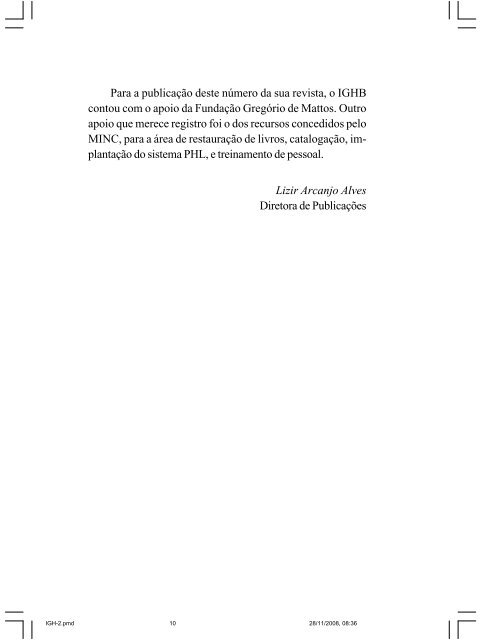 Para a publicação deste número da sua revista, o IGHB contou com o apoio da Fundação Gregório de Mattos. Outro apoio que merece registro foi o dos recursos concedidos pelo MINC, para a área de restauração de livros, catalogação, implantação do sistema PHL, e treinamento de pessoal.

Lizir Arcanjo Alves
Diretora de Publicações

IGH-2.pmd 10 28/11/2008, 08:36